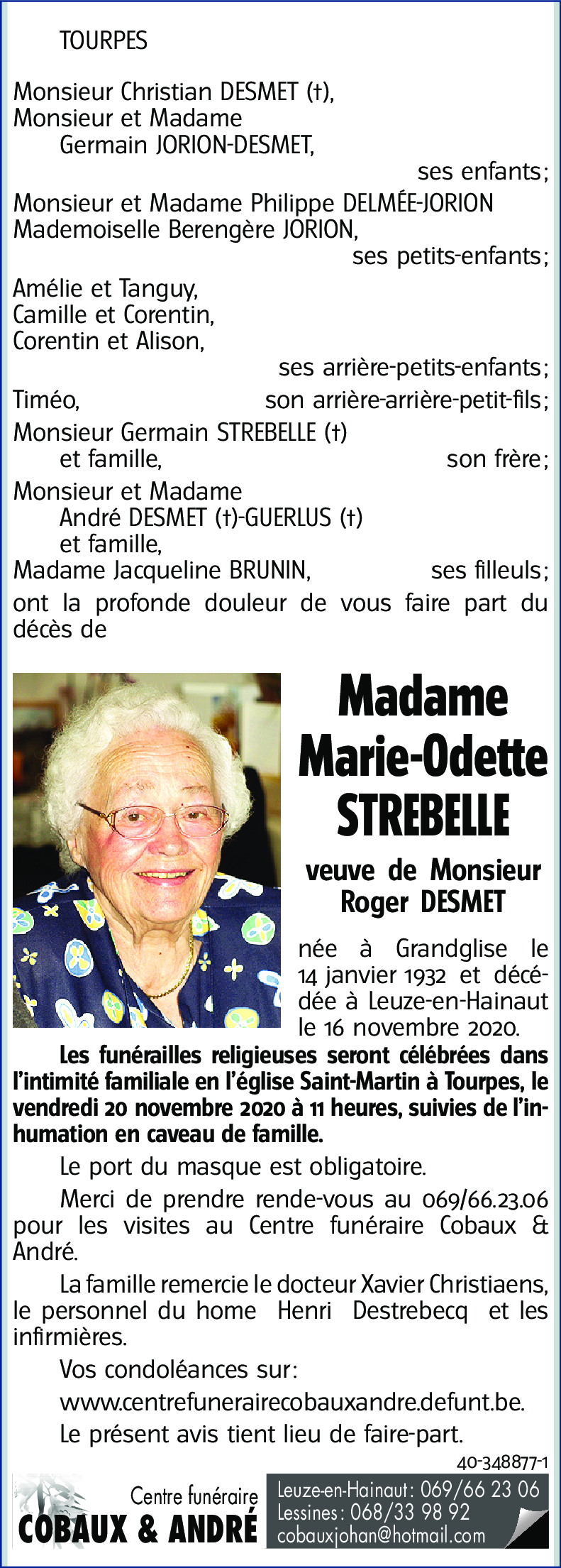 TOURPES

Monsieur Christian DESMET (†),
Monsieur et Madame
Germain JORION-DESMET,
ses enfants;
Monsieur et Madame Philippe DELMÉE-JORION
Mademoiselle Berengère JORION,
ses petits-enfants;
Amélie et Tanguy,
Camille et Corentin,
Corentin et Alison,
ses arrière-petits-enfants;
Timéo, son arrière-arrière-petit-fils;
Monsieur Germain STREBELLE (†)
et famille, son frère;
Monsieur et Madame
André DESMET (†)-GUERLUS (†)
et famille,
Madame Jacqueline BRUNIN, ses filleuls;
ont la profonde douleur de vous faire part du décès de

Madame
Marie-Odette
STREBELLE

veuve de Monsieur
Roger DESMET

née à Grandglise le 14 janvier 1932 et décédée à Leuze-en-Hainaut le 16 novembre 2020.

Les funérailles religieuses seront célébrées dans l'intimité familiale en l'église Saint-Martin à Tourpes, le vendredi 20 novembre 2020 à 11 heures, suivies de l'inhumation en caveau de famille.

Le port du masque est obligatoire.

Merci de prendre rende-vous au 069/66.23.06 pour les visites au Centre funéraire Cobaux & André.

La famille remercie le docteur Xavier Christiaens, le personnel du home Henri Destrebecq et les infirmières.

Vos condoléances sur:

www.centrefunerairecobauxandre.defunt.be.

Le présent avis tient lieu de faire-part.

40-348877-1

Centre funéraire
COBAUX & ANDRÉ

Leuze-en-Hainaut: 069/66 23 06
Lessines: 068/33 98 92
cobauxjohan@hotmail.com